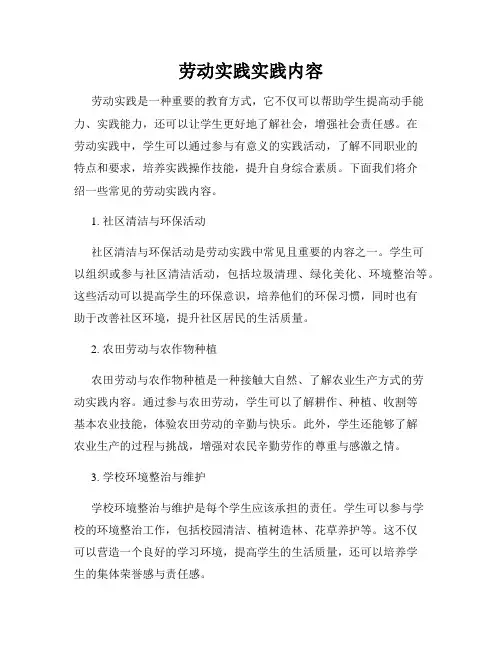 劳动实践实践内容

劳动实践是一种重要的教育方式，它不仅可以帮助学生提高动手能力、实践能力，还可以让学生更好地了解社会，增强社会责任感。在劳动实践中，学生可以通过参与有意义的实践活动，了解不同职业的特点和要求，培养实践操作技能，提升自身综合素质。下面我们将介绍一些常见的劳动实践内容。

1. 社区清洁与环保活动

社区清洁与环保活动是劳动实践中常见且重要的内容之一。学生可以组织或参与社区清洁活动，包括垃圾清理、绿化美化、环境整治等。这些活动可以提高学生的环保意识，培养他们的环保习惯，同时也有助于改善社区环境，提升社区居民的生活质量。

2. 农田劳动与农作物种植

农田劳动与农作物种植是一种接触大自然、了解农业生产方式的劳动实践内容。通过参与农田劳动，学生可以了解耕作、种植、收割等基本农业技能，体验农田劳动的辛勤与快乐。此外，学生还能够了解农业生产的过程与挑战，增强对农民辛勤劳作的尊重与感激之情。

3. 学校环境整治与维护

学校环境整治与维护是每个学生应该承担的责任。学生可以参与学校的环境整治工作，包括校园清洁、植树造林、花草养护等。这不仅可以营造一个良好的学习环境，提高学生的生活质量，还可以培养学生的集体荣誉感与责任感。